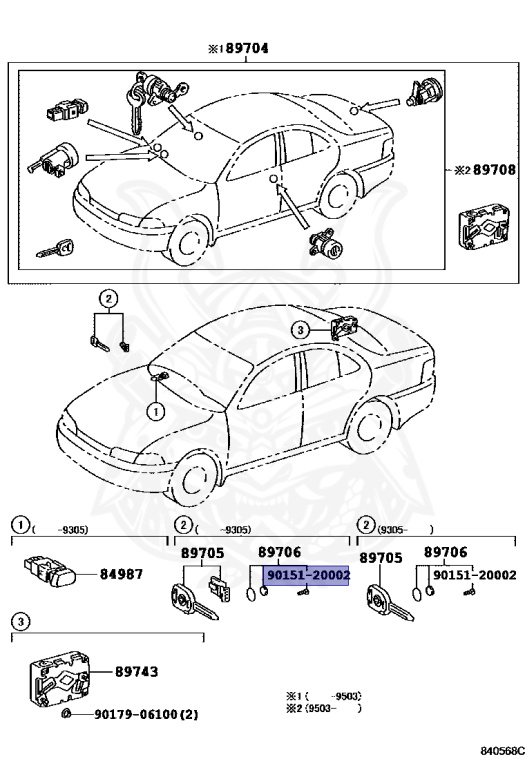 ※1 89704

※2 89708

2

3

1

1 ( -9305)

84987

2 ( -9305)

89705

89706

90151-20002

2 (9305- )

89705

89706

90151-20002

3

89743

90179-06100(2)

※1 ( -9503)
※2 (9503- )

840568C